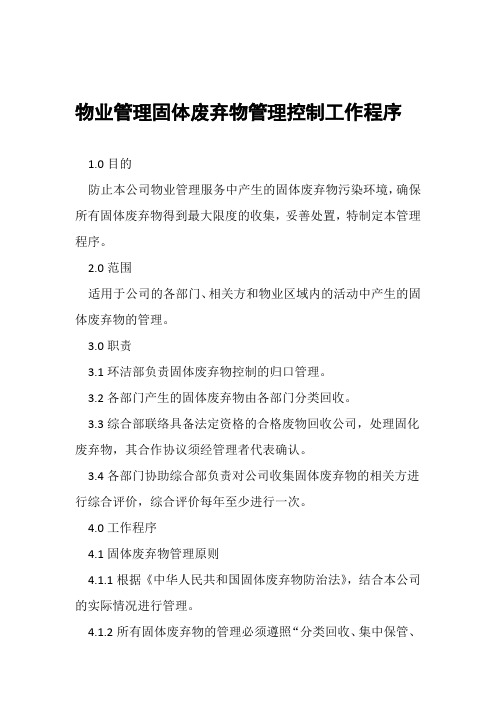 物业管理固体废弃物管理控制工作程序

1.0 目的

防止本公司物业管理服务中产生的固体废弃物污染环境，确保所有固体废弃物得到最大限度的收集，妥善处置，特制定本管理程序。

2.0 范围

适用于公司的各部门、相关方和物业区域内的活动中产生的固体废弃物的管理。

3.0 职责

3.1 环洁部负责固体废弃物控制的归口管理。

3.2 各部门产生的固体废弃物由各部门分类回收。

3.3 综合部联络具备法定资格的合格废物回收公司，处理固化废弃物，其合作协议须经管理者代表确认。

3.4 各部门协助综合部负责对公司收集固体废弃物的相关方进行综合评价，综合评价每年至少进行一次。

4.0 工作程序

4.1 固体废弃物管理原则

4.1.1 根据《中华人民共和国固体废弃物防治法》，结合本公司的实际情况进行管理。

4.1.2 所有固体废弃物的管理必须遵照“分类回收、集中保管、